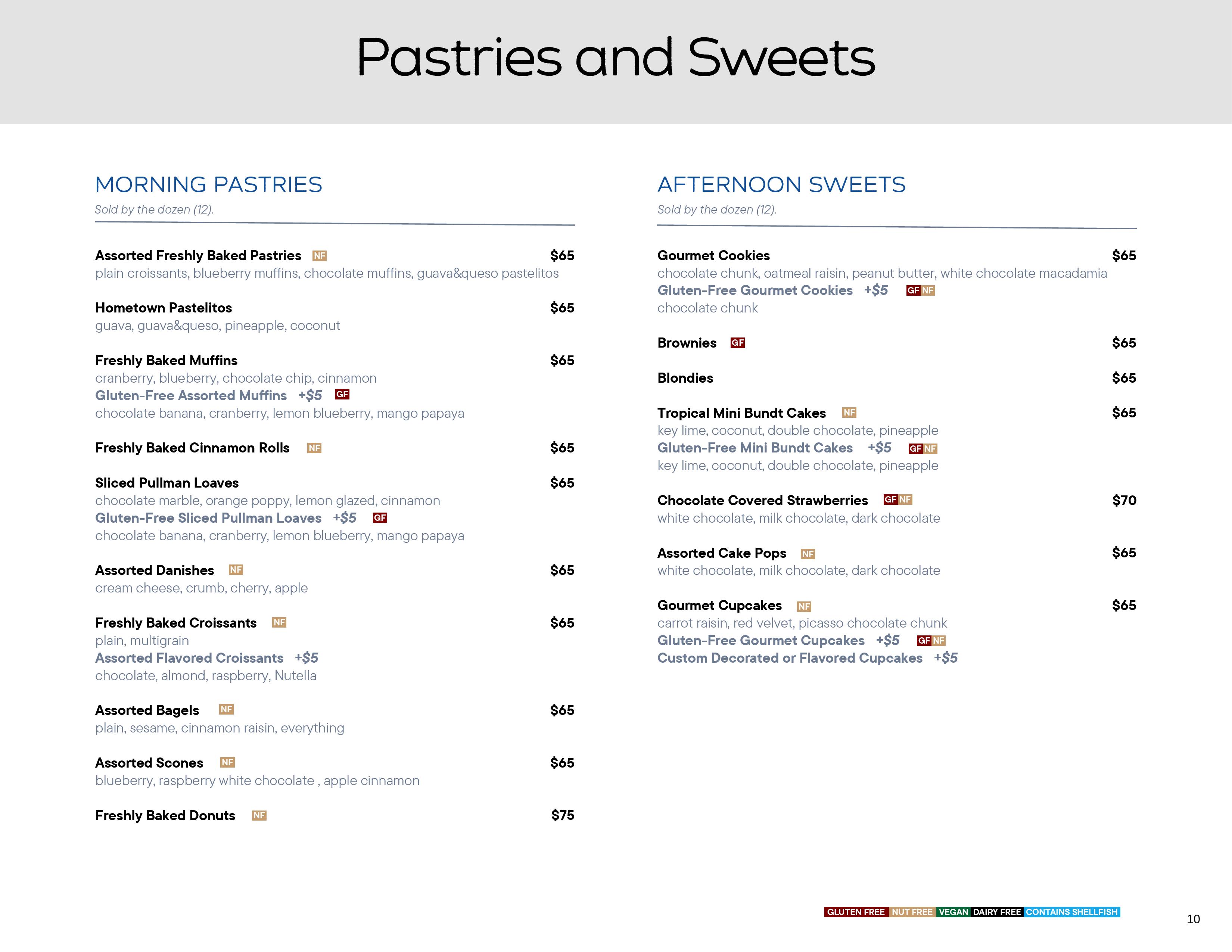 Pastries and Sweets

MORNING PASTRIES

Sold by the dozen (12).

Assorted Freshly Baked Pastries NF $65
plain croissants, blueberry muffins, chocolate muffins, guava&queso pastelitos

Hometown Pastelitos $65
guava, guava&queso, pineapple, coconut

Freshly Baked Muffins $65
cranberry, blueberry, chocolate chip, cinnamon
Gluten-Free Assorted Muffins +$5 GF
chocolate banana, cranberry, lemon blueberry, mango papaya

Freshly Baked Cinnamon Rolls NF $65

Sliced Pullman Loaves $65
chocolate marble, orange poppy, lemon glazed, cinnamon
Gluten-Free Sliced Pullman Loaves +$5 GF
chocolate banana, cranberry, lemon blueberry, mango papaya

Assorted Danishes NF $65
cream cheese, crumb, cherry, apple

Freshly Baked Croissants NF $65
plain, multigrain
Assorted Flavored Croissants +$5
chocolate, almond, raspberry, Nutella

Assorted Bagels NF $65
plain, sesame, cinnamon raisin, everything

Assorted Scones NF $65
blueberry, raspberry white chocolate , apple cinnamon

Freshly Baked Donuts NF $75

AFTERNOON SWEETS

Sold by the dozen (12).

Gourmet Cookies $65
chocolate chunk, oatmeal raisin, peanut butter, white chocolate macadamia
Gluten-Free Gourmet Cookies +$5 GF NF
chocolate chunk

Brownies GF $65

Blondies $65

Tropical Mini Bundt Cakes NF $65
key lime, coconut, double chocolate, pineapple
Gluten-Free Mini Bundt Cakes +$5 GF NF
key lime, coconut, double chocolate, pineapple

Chocolate Covered Strawberries GF NF $70
white chocolate, milk chocolate, dark chocolate

Assorted Cake Pops NF $65
white chocolate, milk chocolate, dark chocolate

Gourmet Cupcakes NF $65
carrot raisin, red velvet, picasso chocolate chunk
Gluten-Free Gourmet Cupcakes +$5 GF NF
Custom Decorated or Flavored Cupcakes +$5

GLUTEN FREE NUT FREE VEGAN DAIRY FREE CONTAINS SHELLFISH

10